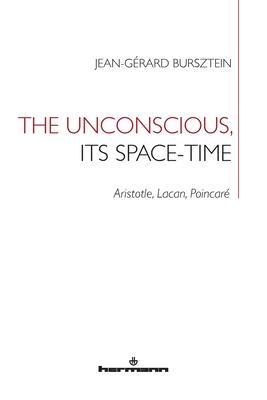 JEAN-GÉRARD BURSZTEIN

THE UNCONSCIOUS, ITS SPACE-TIME

Aristotle, Lacan, Poincaré

hermann